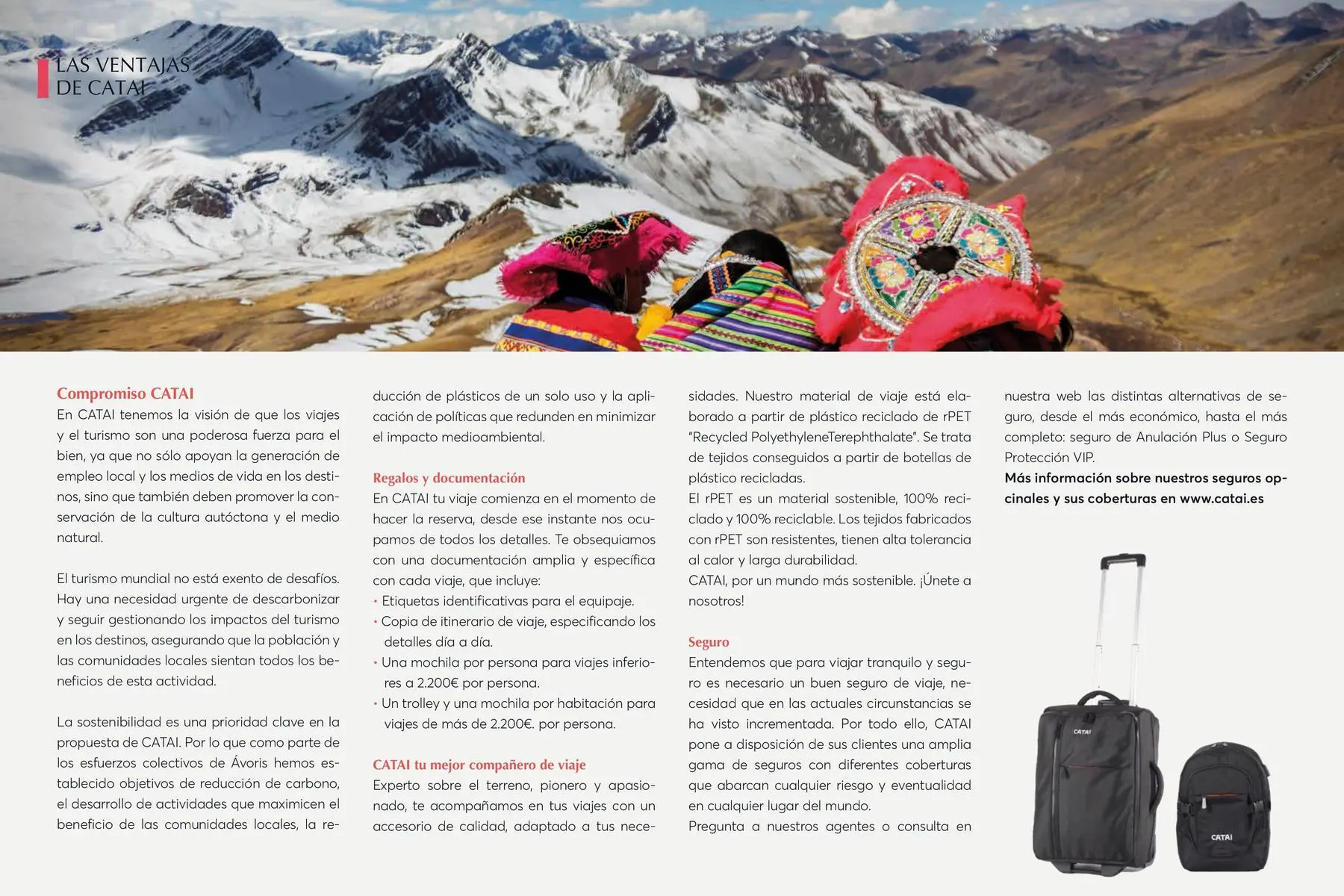 LAS VENTAJAS DE CATAI

Compromiso CATAI
En CATAI tenemos la visión de que los viajes y el turismo son una poderosa fuerza para el bien, ya que no sólo apoyan la generación de empleo local y los medios de vida en los destinos, sino que también deben promover la conservación de la cultura autóctona y el medio natural.

El turismo mundial no está exento de desafíos. Hay una necesidad urgente de descarbonizar y seguir gestionando los impactos del turismo en los destinos, asegurando que la población y las comunidades locales sientan todos los beneficios de esta actividad.

La sostenibilidad es una prioridad clave en la propuesta de CATAI. Por lo que como parte de los esfuerzos colectivos de Ávoris hemos establecido objetivos de reducción de carbono, el desarrollo de actividades que maximicen el beneficio de las comunidades locales, la reducción de plásticos de un solo uso y la aplicación de políticas que redunden en minimizar el impacto medioambiental.

Regalos y documentación
En CATAI tu viaje comienza en el momento de hacer la reserva, desde ese instante nos ocupamos de todos los detalles. Te obsequiamos con una documentación amplia y específica con cada viaje, que incluye:
• Etiquetas identificativas para el equipaje.
• Copia de itinerario de viaje, especificando los detalles día a día.
• Una mochila por persona para viajes inferiores a 2.200€ por persona.
• Un trolley y una mochila por habitación para viajes de más de 2.200€. por persona.

CATAI tu mejor compañero de viaje
Experto sobre el terreno, pionero y apasionado, te acompañamos en tus viajes con un accesorio de calidad, adaptado a tus necesidades. Nuestro material de viaje está elaborado a partir de plástico reciclado de rPET "Recycled PolyethyleneTerephthalate". Se trata de tejidos conseguidos a partir de botellas de plástico recicladas.
El rPET es un material sostenible, 100% reciclado y 100% reciclable. Los tejidos fabricados con rPET son resistentes, tienen alta tolerancia al calor y larga durabilidad.
CATAI, por un mundo más sostenible. ¡Únete a nosotros!

Seguro
Entendemos que para viajar tranquilo y seguro es necesario un buen seguro de viaje, necesidad que en las actuales circunstancias se ha visto incrementada. Por todo ello, CATAI pone a disposición de sus clientes una amplia gama de seguros con diferentes coberturas que abarcan cualquier riesgo y eventualidad en cualquier lugar del mundo.
Pregunta a nuestros agentes o consulta en nuestra web las distintas alternativas de seguro, desde el más económico, hasta el más completo: seguro de Anulación Plus o Seguro Protección VIP.
Más información sobre nuestros seguros opcinales y sus coberturas en www.catai.es

CATAI
CATAI